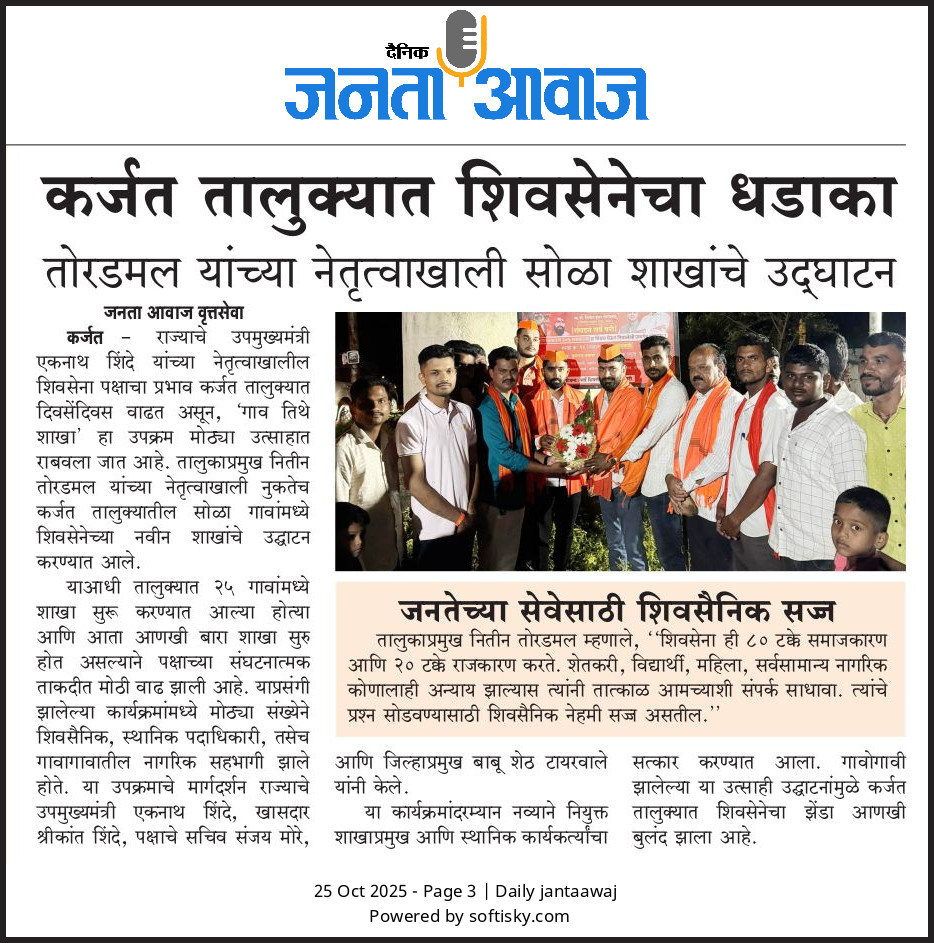 दैनिक
जनता आवाज

कर्जत तालुक्यात शिवसेनेचा धडाका
तोरडमल यांच्या नेतृत्वाखाली सोळा शाखांचे उद्घाटन

जनता आवाज वृत्तसेवा
कर्जत – राज्याचे उपमुख्यमंत्री एकनाथ शिंदे यांच्या नेतृत्वाखालील शिवसेना पक्षाचा प्रभाव कर्जत तालुक्यात दिवसेंदिवस वाढत असून, 'गाव तिथे शाखा' हा उपक्रम मोठ्या उत्साहात राबवला जात आहे. तालुकाप्रमुख नितीन तोरडमल यांच्या नेतृत्वाखाली नुकतेच कर्जत तालुक्यातील सोळा गावांमध्ये शिवसेनेच्या नवीन शाखांचे उद्घाटन करण्यात आले.

याआधी तालुक्यात २५ गावांमध्ये शाखा सुरू करण्यात आल्या होत्या आणि आता आणखी बारा शाखा सुरु होत असल्याने पक्षाच्या संघटनात्मक ताकदीत मोठी वाढ झाली आहे. याप्रसंगी झालेल्या कार्यक्रमांमध्ये मोठ्या संख्येने शिवसैनिक, स्थानिक पदाधिकारी, तसेच गावागावातील नागरिक सहभागी झाले होते. या उपक्रमाचे मार्गदर्शन राज्याचे उपमुख्यमंत्री एकनाथ शिंदे, खासदार श्रीकांत शिंदे, पक्षाचे सचिव संजय मोरे, आणि जिल्हाप्रमुख बाबू शेठ टायरवाले यांनी केले.

या कार्यक्रमांदरम्यान नव्याने नियुक्त शाखाप्रमुख आणि स्थानिक कार्यकर्त्यांचा सत्कार करण्यात आला. गावोगावी झालेल्या या उत्साही उद्घाटनांमुळे कर्जत तालुक्यात शिवसेनेचा झेंडा आणखी बुलंद झाला आहे.

जनतेच्या सेवेसाठी शिवसैनिक सज्ज
तालुकाप्रमुख नितीन तोरडमल म्हणाले, ''शिवसेना ही ८० टक्के समाजकारण आणि २० टक्के राजकारण करते. शेतकरी, विद्यार्थी, महिला, सर्वसामान्य नागरिक कोणालाही अन्याय झाल्यास त्यांनी तात्काळ आमच्याशी संपर्क साधावा. त्यांचे प्रश्न सोडवण्यासाठी शिवसैनिक नेहमी सज्ज असतील.''

25 Oct 2025 - Page 3 | Daily jantaawaj
Powered by softisky.com